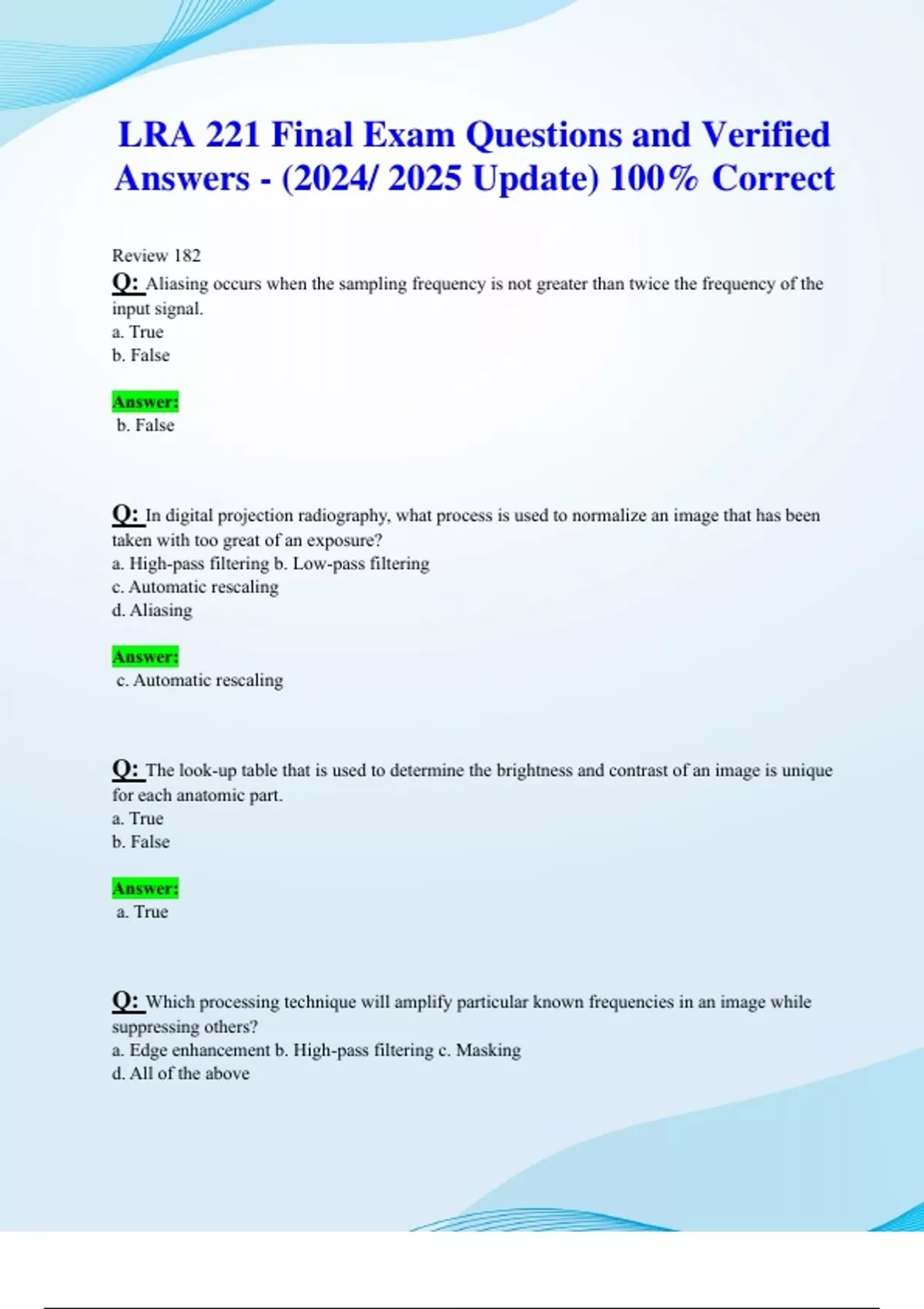 LRA 221 Final Exam Questions and Verified Answers - (2024/ 2025 Update) 100% Correct

Review 182

Q: Aliasing occurs when the sampling frequency is not greater than twice the frequency of the input signal.
a. True
b. False

Answer:
b. False

Q: In digital projection radiography, what process is used to normalize an image that has been taken with too great of an exposure?
a. High-pass filtering b. Low-pass filtering
c. Automatic rescaling
d. Aliasing

Answer:
c. Automatic rescaling

Q: The look-up table that is used to determine the brightness and contrast of an image is unique for each anatomic part.
a. True
b. False

Answer:
a. True

Q: Which processing technique will amplify particular known frequencies in an image while suppressing others?
a. Edge enhancement b. High-pass filtering c. Masking
d. All of the above